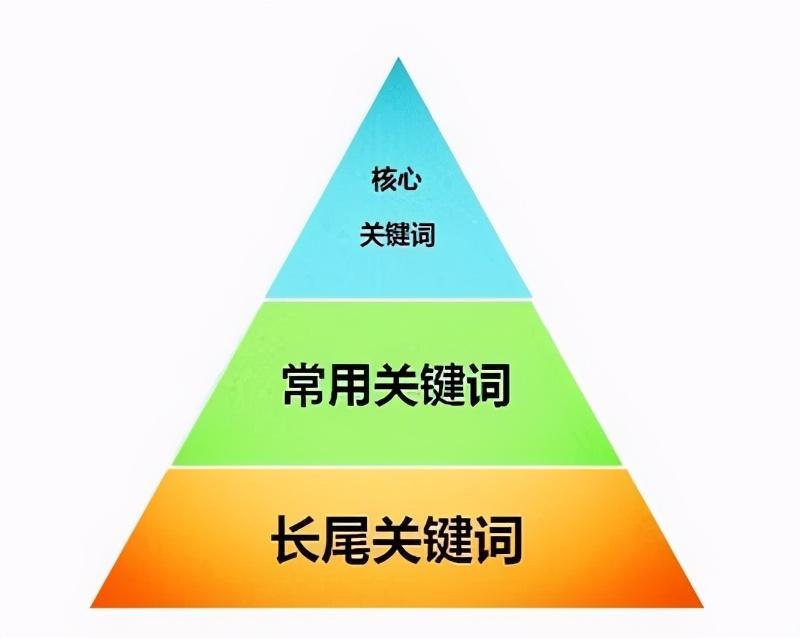 核心
关键词

常用关键词

长尾关键词